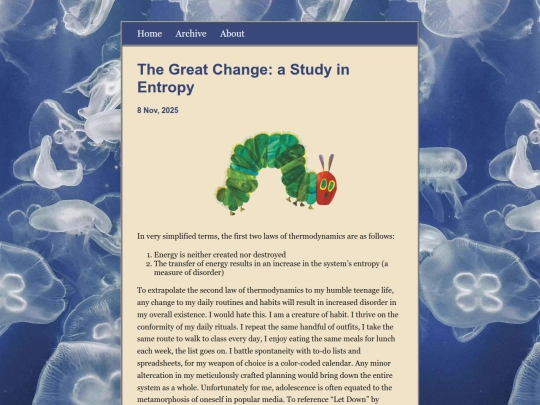 Home Archive About

The Great Change: a Study in Entropy

8 Nov, 2025

In very simplified terms, the first two laws of thermodynamics are as follows:

1. Energy is neither created nor destroyed
2. The transfer of energy results in an increase in the system's entropy (a measure of disorder)

To extrapolate the second law of thermodynamics to my humble teenage life, any change to my daily routines and habits will result in increased disorder in my overall existence. I would hate this. I am a creature of habit. I thrive on the conformity of my daily rituals. I repeat the same handful of outfits, I take the same route to walk to class every day, I enjoy eating the same meals for lunch each week, the list goes on. I battle spontaneity with to-do lists and spreadsheets, for my weapon of choice is a color-coded calendar. Any minor altercation in my meticulously crafted planning would bring down the entire system as a whole. Unfortunately for me, adolescence is often equated to the metamorphosis of oneself in popular media. To reference "Let Down" by